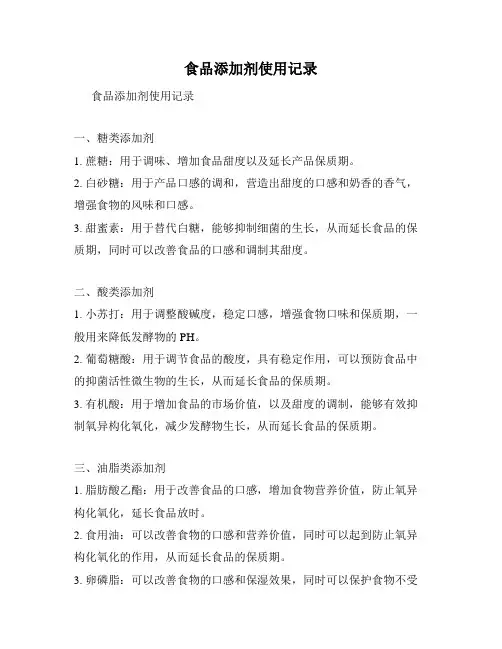 食品添加剂使用记录

食品添加剂使用记录

一、糖类添加剂

1. 蔗糖：用于调味、增加食品甜度以及延长产品保质期。

2. 白砂糖：用于产品口感的调和，营造出甜度的口感和奶香的香气，增强食物的风味和口感。

3. 甜蜜素：用于替代白糖，能够抑制细菌的生长，从而延长食品的保质期，同时可以改善食品的口感和调制其甜度。

二、酸类添加剂

1. 小苏打：用于调整酸碱度，稳定口感，增强食物口味和保质期，一般用来降低发酵物的 PH。

2. 葡萄糖酸：用于调节食品的酸度，具有稳定作用，可以预防食品中的抑菌活性微生物的生长，从而延长食品的保质期。

3. 有机酸：用于增加食品的市场价值，以及甜度的调制，能够有效抑制氧异构化氧化，减少发酵物生长，从而延长食品的保质期。

三、油脂类添加剂

1. 脂肪酸乙酯：用于改善食品的口感，增加食物营养价值，防止氧异构化氧化，延长食品放时。

2. 食用油：可以改善食物的口感和营养价值，同时可以起到防止氧异构化氧化的作用，从而延长食品的保质期。

3. 卵磷脂：可以改善食物的口感和保湿效果，同时可以保护食物不受